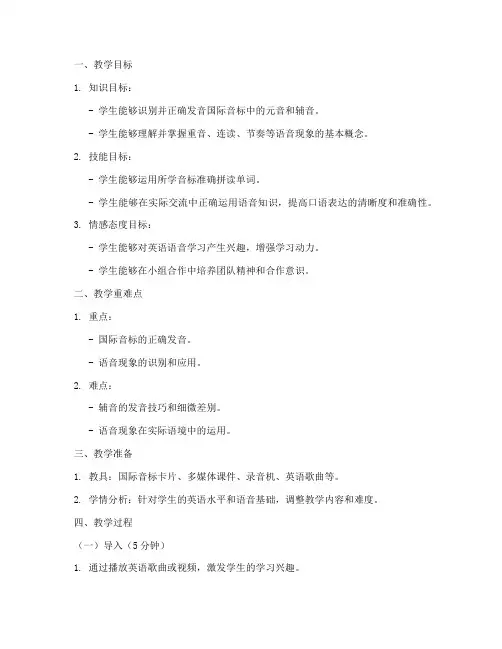 一、教学目标

1. 知识目标：

- 学生能够识别并正确发音国际音标中的元音和辅音。

- 学生能够理解并掌握重音、连读、节奏等语音现象的基本概念。

2. 技能目标：

- 学生能够运用所学音标准确拼读单词。

- 学生能够在实际交流中正确运用语音知识，提高口语表达的清晰度和准确性。

3. 情感态度目标：

- 学生能够对英语语音学习产生兴趣，增强学习动力。

- 学生能够在小组合作中培养团队精神和合作意识。

二、教学重难点

1. 重点：

- 国际音标的正确发音。

- 语音现象的识别和应用。

2. 难点：

- 辅音的发音技巧和细微差别。

- 语音现象在实际语境中的运用。

三、教学准备

1. 教具：国际音标卡片、多媒体课件、录音机、英语歌曲等。

2. 学情分析：针对学生的英语水平和语音基础，调整教学内容和难度。

四、教学过程

（一）导入（5分钟）

1. 通过播放英语歌曲或视频，激发学生的学习兴趣。